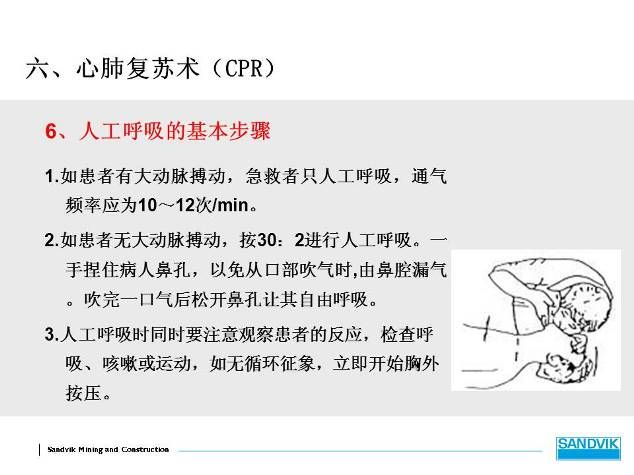 六、心肺复苏术（CPR）

6、人工呼吸的基本步骤

1.如患者有大动脉搏动，急救者只人工呼吸，通气频率应为10～12次/min。

2.如患者无大动脉搏动，按30：2进行人工呼吸。一手捏住病人鼻孔，以免从口部吹气时,由鼻腔漏气。吹完一口气后松开鼻孔让其自由呼吸。

3.人工呼吸时同时要注意观察患者的反应，检查呼吸、咳嗽或运动，如无循环征象，立即开始胸外按压。

Sandvik Mining and Construction

SANDVIK